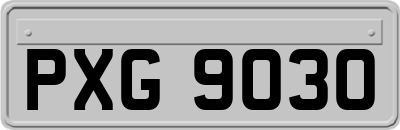 PXG 9030